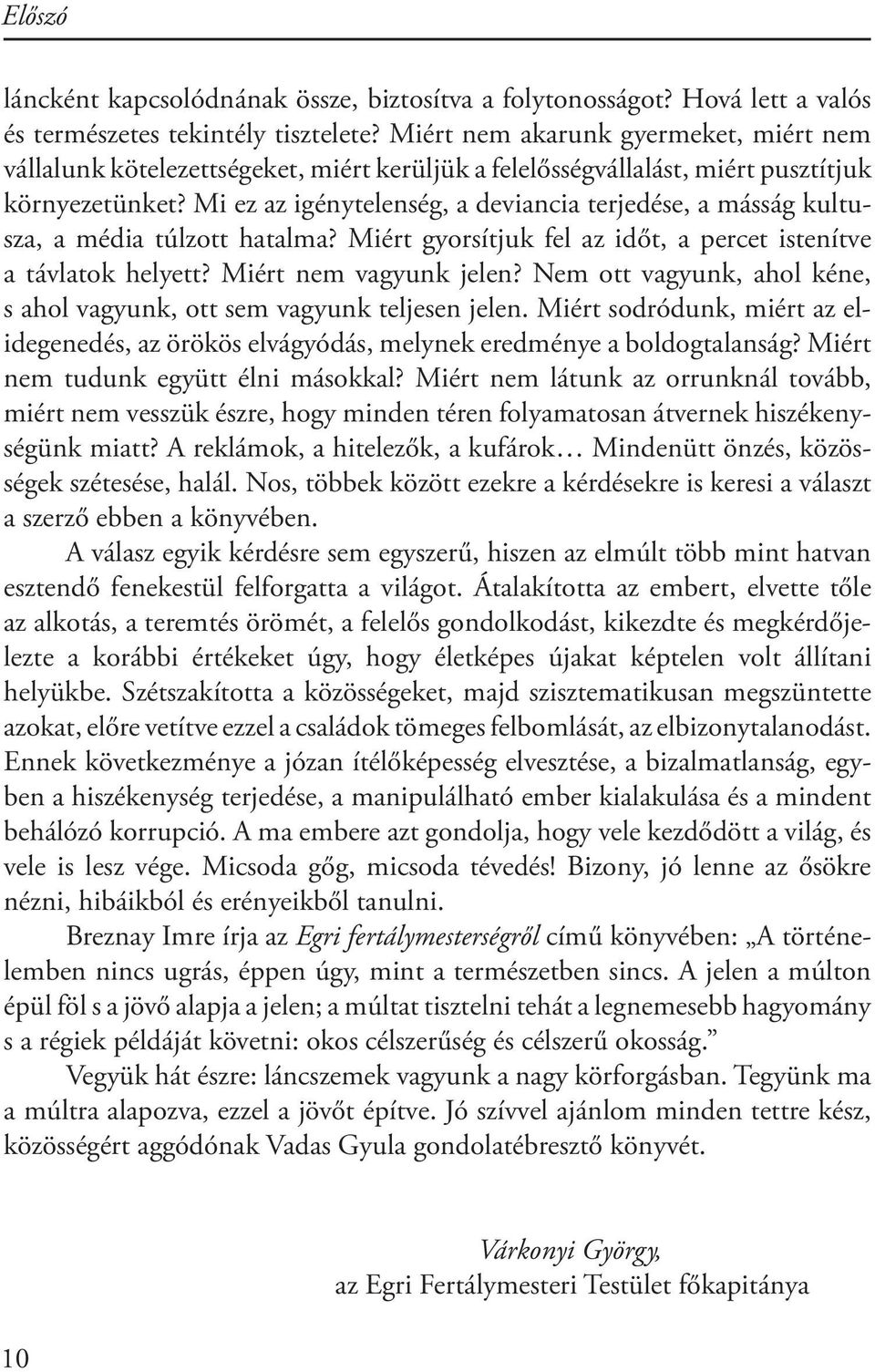 Előszó

láncként kapcsolódnának össze, biztosítva a folytonosságot? Hová lett a valós és természetes tekintély tisztelete? Miért nem akarunk gyermeket, miért nem vállalunk kötelezettségeket, miért kerüljük a felelősségvállalást, miért pusztítjuk környezetünket? Mi ez az igénytelenség, a deviancia terjedése, a másság kultusza, a média túlzott hatalma? Miért gyorsítjuk fel az időt, a percet istenítve a távlatok helyett? Miért nem vagyunk jelen? Nem ott vagyunk, ahol kéne, s ahol vagyunk, ott sem vagyunk teljesen jelen. Miért sodródunk, miért az elidegenedés, az örökös elvágyódás, melynek eredménye a boldogtalanság? Miért nem tudunk együtt élni másokkal? Miért nem látunk az orrunknál tovább, miért nem vesszük észre, hogy minden téren folyamatosan átvernek hiszékenységünk miatt? A reklámok, a hitelezők, a kufárok… Mindenütt önzés, közösségek szétesése, halál. Nos, többek között ezekre a kérdésekre is keresi a választ a szerző ebben a könyvében.

A válasz egyik kérdésre sem egyszerű, hiszen az elmúlt több mint hatvan esztendő fenekestül felforgatta a világot. Átalakította az embert, elvette tőle az alkotás, a teremtés örömét, a felelős gondolkodást, kikezdte és megkérdőjelezte a korábbi értékeket úgy, hogy életképes újakat képtelen volt állítani helyükbe. Szétszakította a közösségeket, majd szisztematikusan megszüntette azokat, előre vetítve ezzel a családok tömeges felbomlását, az elbizonytalanodást. Ennek következménye a józan ítélőképesség elvesztése, a bizalmatlanság, egyben a hiszékenység terjedése, a manipulálható ember kialakulása és a mindent behálózó korrupció. A ma embere azt gondolja, hogy vele kezdődött a világ, és vele is lesz vége. Micsoda gőg, micsoda tévedés! Bizony, jó lenne az ősökre nézni, hibáikból és erényeikből tanulni.

Breznay Imre írja az Egri fertálymesterségről című könyvében: „A történelemben nincs ugrás, éppen úgy, mint a természetben sincs. A jelen a múlton épül föl s a jövő alapja a jelen; a múltat tisztelni tehát a legnemesebb hagyomány s a régiek példáját követni: okos célszerűség és célszerű okosság.”

Vegyük hát észre: láncszemek vagyunk a nagy körforgásban. Tegyünk ma a múltra alapozva, ezzel a jövőt építve. Jó szívvel ajánlom minden tettre kész, közösségért aggódónak Vadas Gyula gondolatébresztő könyvét.

Várkonyi György,
az Egri Fertálymesteri Testület főkapitánya

10